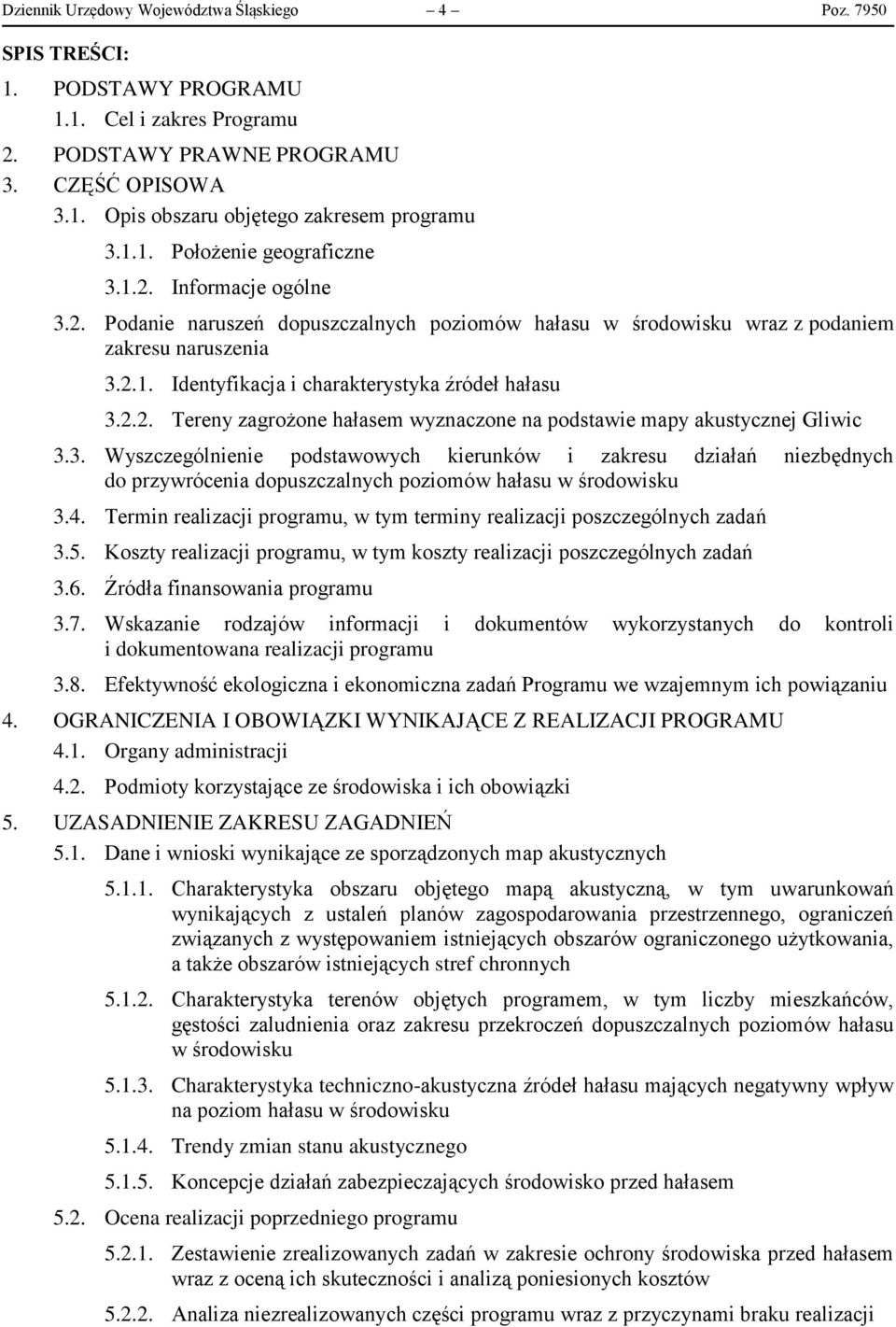 Dziennik Urzędowy Województwa Śląskiego – 4 – Poz. 7950

SPIS TREŚCI:

1. PODSTAWY PROGRAMU

1.1. Cel i zakres Programu

2. PODSTAWY PRAWNE PROGRAMU

3. CZĘŚĆ OPISOWA

3.1. Opis obszaru objętego zakresem programu

3.1.1. Położenie geograficzne

3.1.2. Informacje ogólne

3.2. Podanie naruszeń dopuszczalnych poziomów hałasu w środowisku wraz z podaniem zakresu naruszenia

3.2.1. Identyfikacja i charakterystyka źródeł hałasu

3.2.2. Tereny zagrożone hałasem wyznaczone na podstawie mapy akustycznej Gliwic

3.3. Wyszczególnienie podstawowych kierunków i zakresu działań niezbędnych do przywrócenia dopuszczalnych poziomów hałasu w środowisku

3.4. Termin realizacji programu, w tym terminy realizacji poszczególnych zadań

3.5. Koszty realizacji programu, w tym koszty realizacji poszczególnych zadań

3.6. Źródła finansowania programu

3.7. Wskazanie rodzajów informacji i dokumentów wykorzystanych do kontroli i dokumentowana realizacji programu

3.8. Efektywność ekologiczna i ekonomiczna zadań Programu we wzajemnym ich powiązaniu

4. OGRANICZENIA I OBOWIĄZKI WYNIKAJĄCE Z REALIZACJI PROGRAMU

4.1. Organy administracji

4.2. Podmioty korzystające ze środowiska i ich obowiązki

5. UZASADNIENIE ZAKRESU ZAGADNIEŃ

5.1. Dane i wnioski wynikające ze sporządzonych map akustycznych

5.1.1. Charakterystyka obszaru objętego mapą akustyczną, w tym uwarunkowań wynikających z ustaleń planów zagospodarowania przestrzennego, ograniczeń związanych z występowaniem istniejących obszarów ograniczonego użytkowania, a także obszarów istniejących stref chronnych

5.1.2. Charakterystyka terenów objętych programem, w tym liczby mieszkańców, gęstości zaludnienia oraz zakresu przekroczeń dopuszczalnych poziomów hałasu w środowisku

5.1.3. Charakterystyka techniczno-akustyczna źródeł hałasu mających negatywny wpływ na poziom hałasu w środowisku

5.1.4. Trendy zmian stanu akustycznego

5.1.5. Koncepcje działań zabezpieczających środowisko przed hałasem

5.2. Ocena realizacji poprzedniego programu

5.2.1. Zestawienie zrealizowanych zadań w zakresie ochrony środowiska przed hałasem wraz z oceną ich skuteczności i analizą poniesionych kosztów

5.2.2. Analiza niezrealizowanych części programu wraz z przyczynami braku realizacji